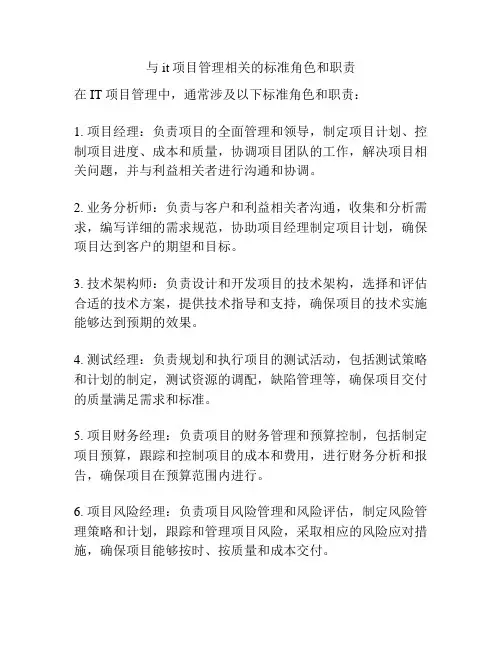 与 it 项目管理相关的标准角色和职责

在 IT 项目管理中，通常涉及以下标准角色和职责：

1. 项目经理：负责项目的全面管理和领导，制定项目计划、控制项目进度、成本和质量，协调项目团队的工作，解决项目相关问题，并与利益相关者进行沟通和协调。

2. 业务分析师：负责与客户和利益相关者沟通，收集和分析需求，编写详细的需求规范，协助项目经理制定项目计划，确保项目达到客户的期望和目标。

3. 技术架构师：负责设计和开发项目的技术架构，选择和评估合适的技术方案，提供技术指导和支持，确保项目的技术实施能够达到预期的效果。

4. 测试经理：负责规划和执行项目的测试活动，包括测试策略和计划的制定，测试资源的调配，缺陷管理等，确保项目交付的质量满足需求和标准。

5. 项目财务经理：负责项目的财务管理和预算控制，包括制定项目预算，跟踪和控制项目的成本和费用，进行财务分析和报告，确保项目在预算范围内进行。

6. 项目风险经理：负责项目风险管理和风险评估，制定风险管理策略和计划，跟踪和管理项目风险，采取相应的风险应对措施，确保项目能够按时、按质量和成本交付。